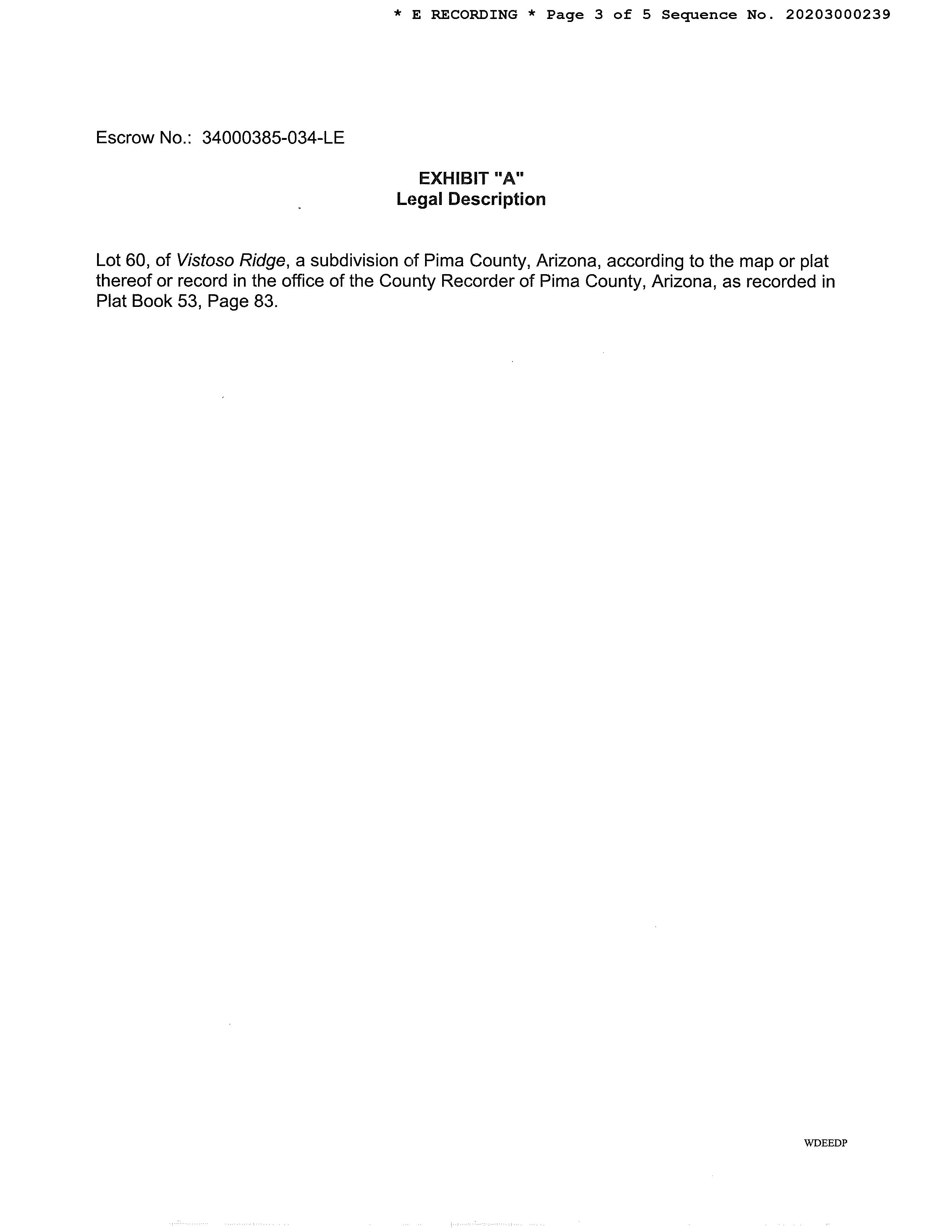 * E RECORDING * Page 3 of 5 Sequence No. 20203000239

Escrow No.: 34000385-034-LE

EXHIBIT "A"
Legal Description

Lot 60, of Vistoso Ridge, a subdivision of Pima County, Arizona, according to the map or plat thereof or record in the office of the County Recorder of Pima County, Arizona, as recorded in Plat Book 53, Page 83.

WDEEDP